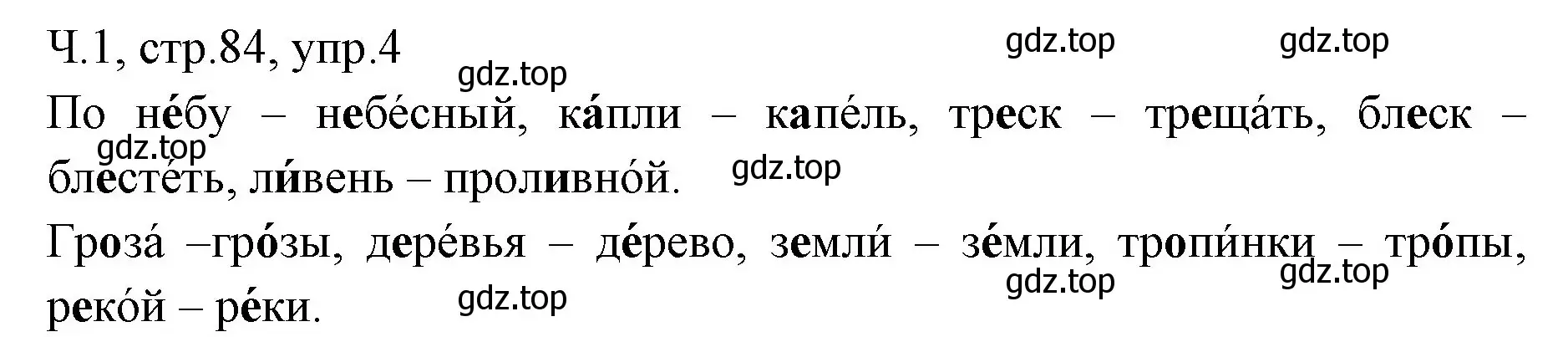 Ч.1, стр.84, упр.4

gdz.top gdz.top gdz.top

По не́бу – небе́сный, ка́пли – капе́ль, треск – треща́ть, блеск – блесте́ть, ли́вень – проливно́й.

gdz.top gdz.top

Гроза́ –гро́зы, дере́вья – де́рево, земли́ – зе́мли, тропи́нки – тро́пы, реко́й – ре́ки.

gdz.top gdz.top gdz.top